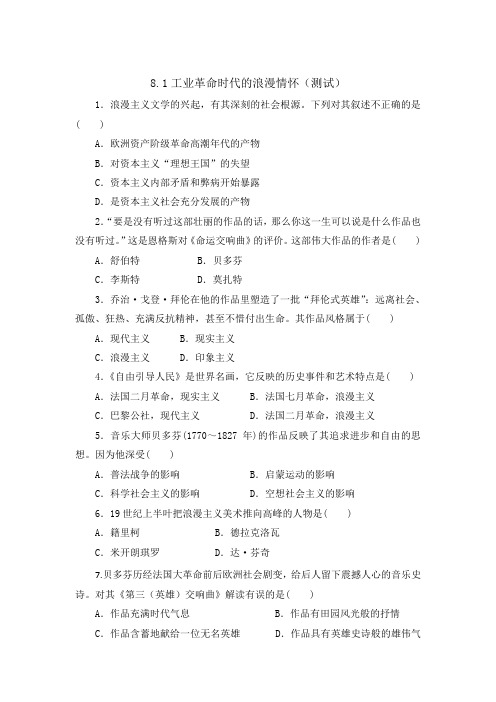 8.1 工业革命时代的浪漫情怀（测试）

1．浪漫主义文学的兴起，有其深刻的社会根源。下列对其叙述不正确的是(　　)

A．欧洲资产阶级革命高潮年代的产物

B．对资本主义“理想王国”的失望

C．资本主义内部矛盾和弊病开始暴露

D．是资本主义社会充分发展的产物

2.“要是没有听过这部壮丽的作品的话，那么你这一生可以说是什么作品也没有听过。”这是恩格斯对《命运交响曲》的评价。这部伟大作品的作者是(　　)

A．舒伯特　　B．贝多芬

C．李斯特　　D．莫扎特

3．乔治·戈登·拜伦在他的作品里塑造了一批“拜伦式英雄”：远离社会、孤傲、狂热、充满反抗精神，甚至不惜付出生命。其作品风格属于(　　)

A．现代主义　　B．现实主义

C．浪漫主义　　D．印象主义

4.《自由引导人民》是世界名画，它反映的历史事件和艺术特点是(　　)

A．法国二月革命，现实主义　　B．法国七月革命，浪漫主义

C．巴黎公社，现代主义　　D．法国二月革命，浪漫主义

5．音乐大师贝多芬(1770～1827 年)的作品反映了其追求进步和自由的思想。因为他深受(　　)

A．普法战争的影响　　B．启蒙运动的影响

C．科学社会主义的影响　　D．空想社会主义的影响

6．19 世纪上半叶把浪漫主义美术推向高峰的人物是(　　)

A．籍里柯　　B．德拉克洛瓦

C．米开朗琪罗　　D．达·芬奇

7.贝多芬历经法国大革命前后欧洲社会剧变，给后人留下震撼人心的音乐史诗。对其《第三（英雄）交响曲》解读有误的是(　　)

A．作品充满时代气息　　B．作品有田园风光般的抒情

C．作品含蓄地献给一位无名英雄　　D．作品具有英雄史诗般的雄伟气